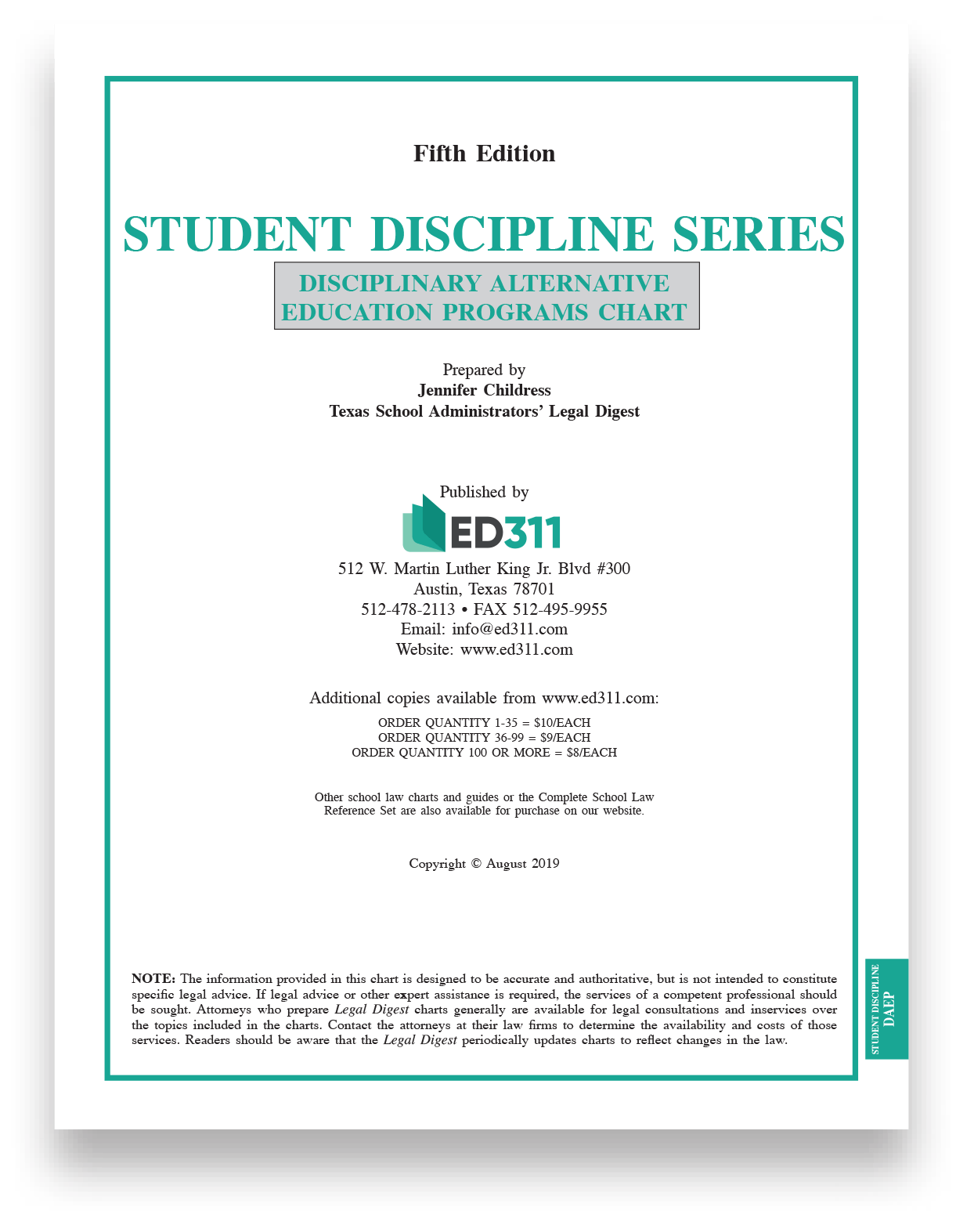 Fifth Edition

STUDENT DISCIPLINE SERIES

DISCIPLINARY ALTERNATIVE EDUCATION PROGRAMS CHART

Prepared by
Jennifer Childress
Texas School Administrators' Legal Digest

Published by
ED311
512 W. Martin Luther King Jr. Blvd #300
Austin, Texas 78701
512-478-2113 • FAX 512-495-9955
Email: info@ed311.com
Website: www.ed311.com

Additional copies available from www.ed311.com:
ORDER QUANTITY 1-35 = $10/EACH
ORDER QUANTITY 36-99 = $9/EACH
ORDER QUANTITY 100 OR MORE = $8/EACH

Other school law charts and guides or the Complete School Law Reference Set are also available for purchase on our website.

Copyright © August 2019

NOTE: The information provided in this chart is designed to be accurate and authoritative, but is not intended to constitute specific legal advice. If legal advice or other expert assistance is required, the services of a competent professional should be sought. Attorneys who prepare Legal Digest charts generally are available for legal consultations and inservices over the topics included in the charts. Contact the attorneys at their law firms to determine the availability and costs of those services. Readers should be aware that the Legal Digest periodically updates charts to reflect changes in the law.

STUDENT DISCIPLINE
DAEP